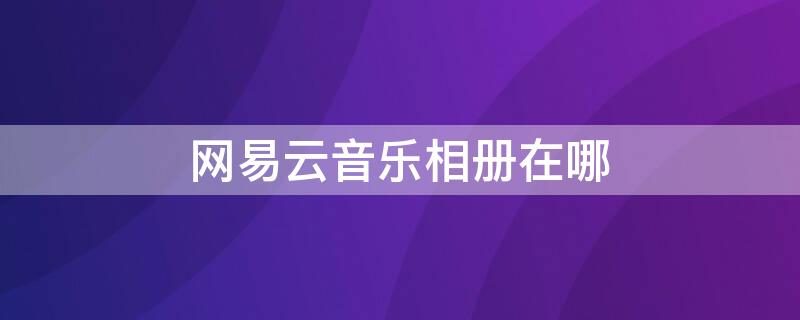 网易云音乐相册在哪